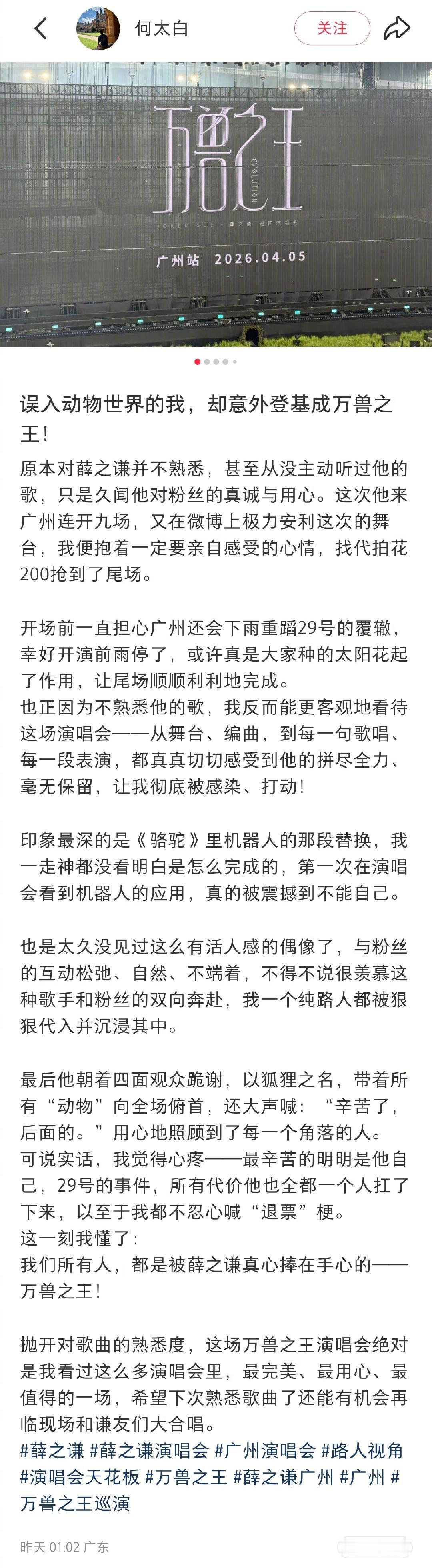 何太白

关注

万兽之王

EVOLUTION

JOKER XUE · 薛之谦 巡回演唱会

广州站 2026.04.05

误入动物世界的我，却意外登基成万兽之王！

原本对薛之谦并不熟悉，甚至从没主动听过他的歌，只是久闻他对粉丝的真诚与用心。这次他来广州连开九场，又在微博上极力安利这次的舞台，我便抱着一定要亲自感受的心情，找代拍花200抢到了尾场。

开场前一直担心广州还会下雨重蹈29号的覆辙，幸好开演前雨停了，或许真是大家种的太阳花起了作用，让尾场顺顺利利地完成。
也正因为不熟悉他的歌，我反而能更客观地看待这场演唱会——从舞台、编曲，到每一句歌唱、每一段表演，都真真切切感受到他的拼尽全力、毫无保留，让我彻底被感染、打动！

印象最深的是《骆驼》里机器人的那段替换，我一走神都没看明白是怎么完成的，第一次在演唱会看到机器人的应用，真的被震撼到不能自己。

也是太久没见过这么有活人感的偶像了，与粉丝的互动松弛、自然、不端着，不得不说很羡慕这种歌手和粉丝的双向奔赴，我一个纯路人都被狠狠代入并沉浸其中。

最后他朝着四面观众跪谢，以狐狸之名，带着所有“动物”向全场俯首，还大声喊：“辛苦了，后面的。”用心地照顾到了每一个角落的人。
可说实话，我觉得心疼——最辛苦的明明是他自己，29号的事件，所有代价他也全都一个人扛了下来，以至于我都不忍心喊“退票”梗。
这一刻我懂了：
我们所有人，都是被薛之谦真心捧在手心的——万兽之王！

抛开对歌曲的熟悉度，这场万兽之王演唱会绝对是我看过这么多演唱会里，最完美、最用心、最值得的一场，希望下次熟悉歌曲了还能有机会再临现场和谦友们大合唱。
#薛之谦 #薛之谦演唱会 #广州演唱会 #路人视角 #演唱会天花板 #万兽之王 #薛之谦广州 #广州 #万兽之王巡演

昨天 01:02 广东